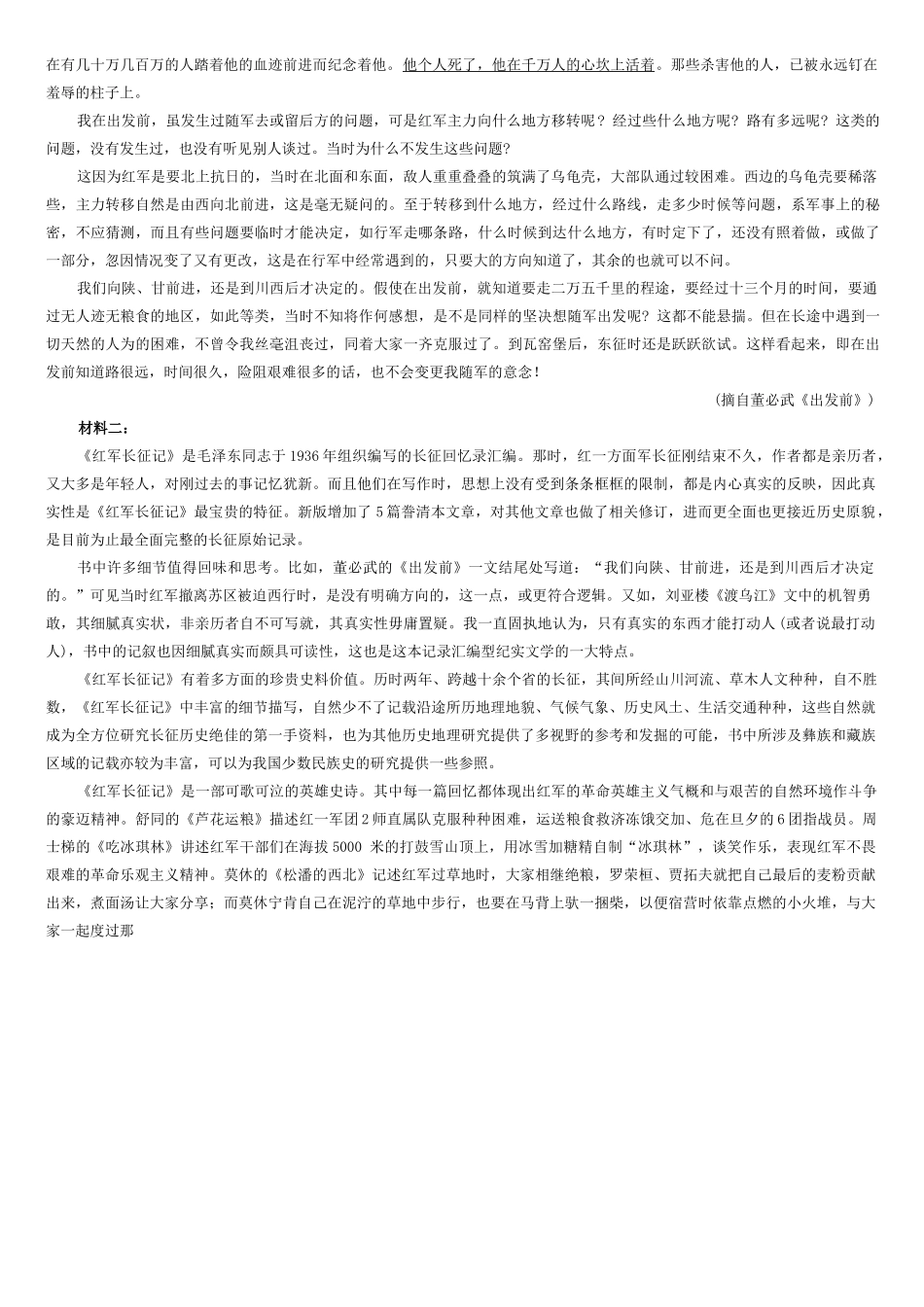 在有几十万几百万的人踏着他的血迹前进而纪念着他。他个人死了，他在千万人的心坎上活着。那些杀害他的人，已被永远钉在羞辱的柱子上。

我在出发前，虽发生过随军去或留后方的问题，可是红军主力向什么地方移转呢？经过些什么地方呢？路有多远呢？这类的问题，没有发生过，也没有听见别人谈过。当时为什么不发生这些问题？

这因为红军是要北上抗日的，当时在北面和东面，敌人重重叠叠的筑满了乌龟壳，大部队通过较困难。西边的乌龟壳要稀落些，主力转移自然是由西向北前进，这是毫无疑问的。至于转移到什么地方，经过什么路线，走多少时候等问题，系军事上的秘密，不应猜测，而且有些问题要临时才能决定，如行军走哪条路，什么时候到达什么地方，有时定下了，还没有照着做，或做了一部分，忽因情况变了又有更改，这是在行军中经常遇到的，只要大的方向知道了，其余的也就可以不问。

我们向陕、甘前进，还是到川西后才决定的。假使在出发前，就知道要走二万五千里的程途，要经过十三个月的时间，要通过无人迹无粮食的地区，如此等类，当时不知将作何感想，是不是同样的坚决想随军出发呢？这都不能悬揣。但在长途中遇到一切天然的人为的困难，不曾令我丝毫沮丧过，同着大家一齐克服过了。到瓦窑堡后，东征时还是跃跃欲试。这样看起来，即在出发前知道路很远，时间很久，险阻艰难很多的话，也不会变更我随军的意念！

（摘自董必武《出发前》）

材料二：

《红军长征记》是毛泽东同志于 1936 年组织编写的长征回忆录汇编。那时，红一方面军长征刚结束不久，作者都是亲历者，又大多是年轻人，对刚过去的事记忆犹新。而且他们在写作时，思想上没有受到条条框框的限制，都是内心真实的反映，因此真实性是《红军长征记》最宝贵的特征。新版增加了 5 篇誊清本文章，对其他文章也做了相关修订，进而更全面也更接近历史原貌，是目前为止最全面完整的长征原始记录。

书中许多细节值得回味和思考。比如，董必武的《出发前》一文结尾处写道：“我们向陕、甘前进，还是到川西后才决定的。”可见当时红军撤离苏区被迫西行时，是没有明确方向的，这一点，或更符合逻辑。又如，刘亚楼《渡乌江》文中的机智勇敢，其细腻真实状，非亲历者自不可写就，其真实性毋庸置疑。我一直固执地认为，只有真实的东西才能打动人（或者说最打动人），书中的记叙也因细腻真实而颇具可读性，这也是这本记录汇编型纪实文学的一大特点。

《红军长征记》有着多方面的珍贵史料价值。历时两年、跨越十余个省的长征，其间所经山川河流、草木人文种种，自不胜数，《红军长征记》中丰富的细节描写，自然少不了记载沿途所历地理地貌、气候气象、历史风土、生活交通种种，这些自然就成为全方位研究长征历史绝佳的第一手资料，也为其他历史地理研究提供了多视野的参考和发掘的可能，书中所涉及彝族和藏族区域的记载亦较为丰富，可以为我国少数民族史的研究提供一些参照。

《红军长征记》是一部可歌可泣的英雄史诗。其中每一篇回忆都体现出红军的革命英雄主义气概和与艰苦的自然环境作斗争的豪迈精神。舒同的《芦花运粮》描述红一军团 2 师直属队克服种种困难，运送粮食救济冻饿交加、危在旦夕的 6 团指战员。周士梯的《吃冰琪林》讲述红军干部们在海拔 5000 米的打鼓雪山顶上，用冰雪加糖精自制“冰琪林”，谈笑作乐，表现红军不畏艰难的革命乐观主义精神。莫休的《松潘的西北》记述红军过草地时，大家相继绝粮，罗荣桓、贾拓夫就把自己最后的麦粉贡献出来，煮面汤让大家分享；而莫休宁肯自己在泥泞的草地中步行，也要在马背上驮一捆柴，以便宿营时依靠点燃的小火堆，与大家一起度过那